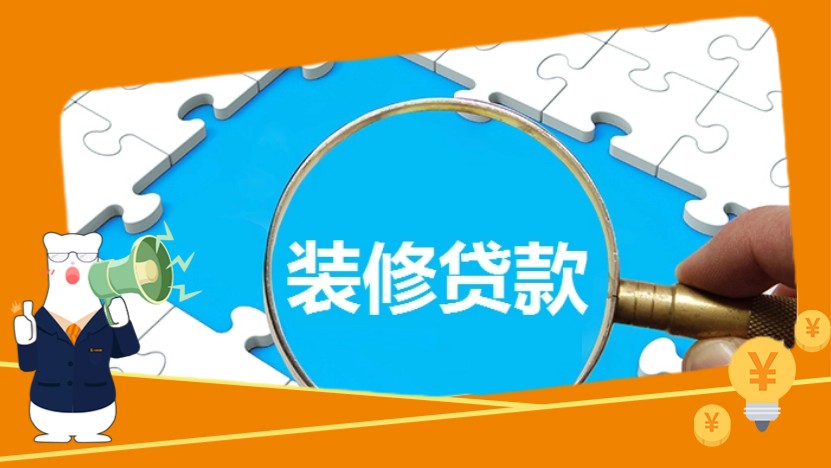 装修贷款

¥

¥

¥